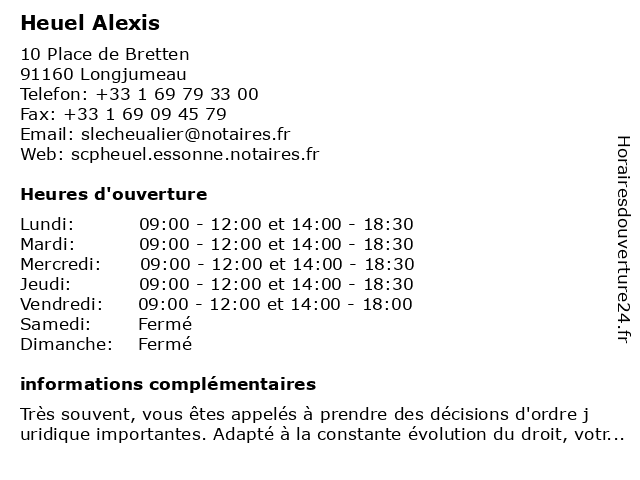 Heuel Alexis

10 Place de Bretten
91160 Longjumeau
Telefon: +33 1 69 79 33 00
Fax: +33 1 69 09 45 79
Email: slecheualier@notaires.fr
Web: scpheuel.essonne.notaires.fr

Heures d'ouverture

| | |
|---|---|
| Lundi: | 09:00 - 12:00 et 14:00 - 18:30 |
| Mardi: | 09:00 - 12:00 et 14:00 - 18:30 |
| Mercredi: | 09:00 - 12:00 et 14:00 - 18:30 |
| Jeudi: | 09:00 - 12:00 et 14:00 - 18:30 |
| Vendredi: | 09:00 - 12:00 et 14:00 - 18:00 |
| Samedi: | Fermé |
| Dimanche: | Fermé |

informations complémentaires

Très souvent, vous êtes appelés à prendre des décisions d'ordre j uridique importantes. Adapté à la constante évolution du droit, votr...

Horairesdouverture24.fr